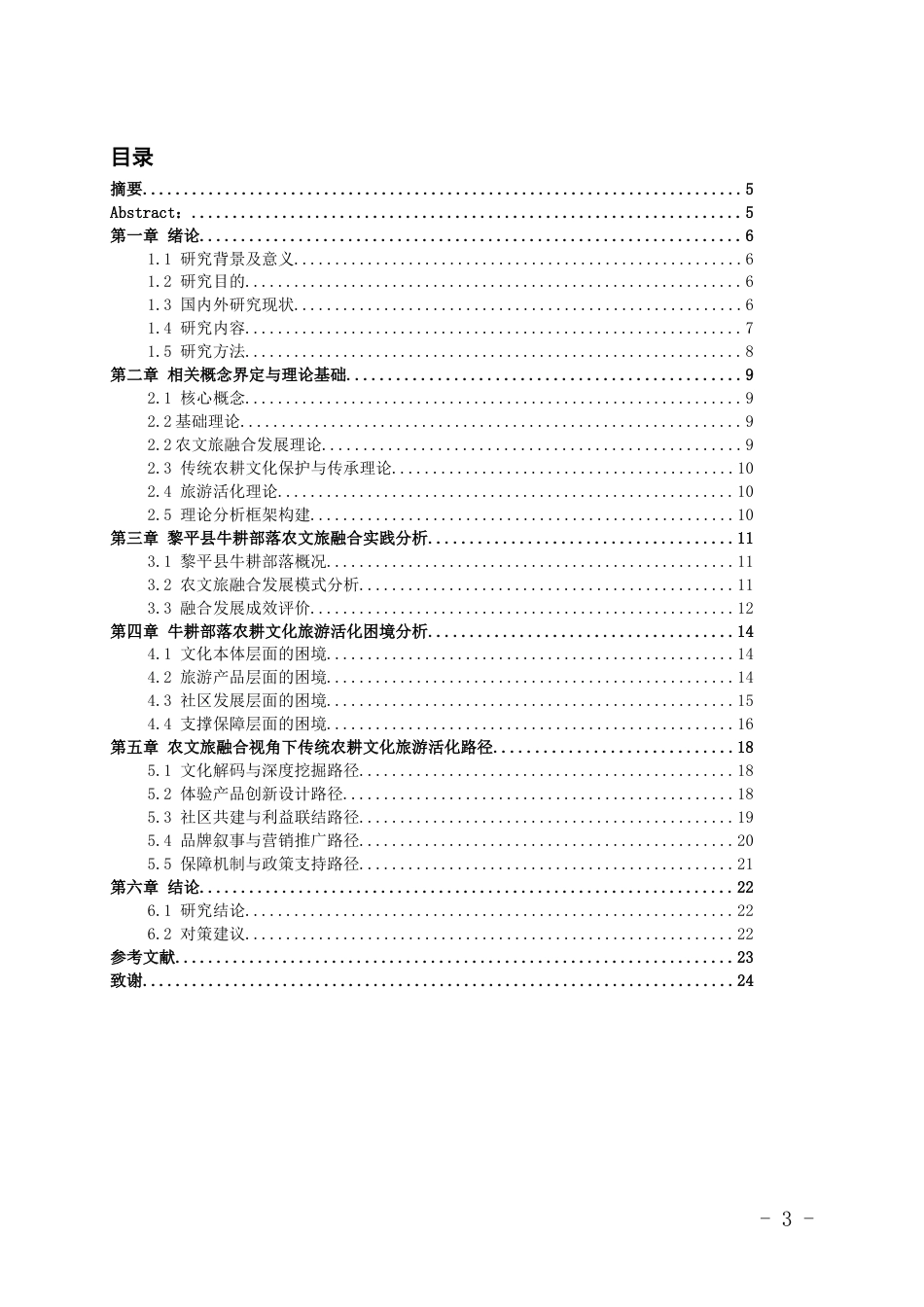 目录

摘要 5
Abstract： 5
第一章 绪论 6
1.1 研究背景及意义 6
1.2 研究目的 6
1.3 国内外研究现状 6
1.4 研究内容 7
1.5 研究方法 8
第二章 相关概念界定与理论基础 9
2.1 核心概念 9
2.2基础理论 9
2.2农文旅融合发展理论 9
2.3 传统农耕文化保护与传承理论 10
2.4 旅游活化理论 10
2.5 理论分析框架构建 10
第三章 黎平县牛耕部落农文旅融合实践分析 11
3.1 黎平县牛耕部落概况 11
3.2 农文旅融合发展模式分析 11
3.3 融合发展成效评价 12
第四章 牛耕部落农耕文化旅游活化困境分析 14
4.1 文化本体层面的困境 14
4.2 旅游产品层面的困境 14
4.3 社区发展层面的困境 15
4.4 支撑保障层面的困境 16
第五章 农文旅融合视角下传统农耕文化旅游活化路径 18
5.1 文化解码与深度挖掘路径 18
5.2 体验产品创新设计路径 18
5.3 社区共建与利益联结路径 19
5.4 品牌叙事与营销推广路径 20
5.5 保障机制与政策支持路径 21
第六章 结论 22
6.1 研究结论 22
6.2 对策建议 22
参考文献 23
致谢 24

- 3 -